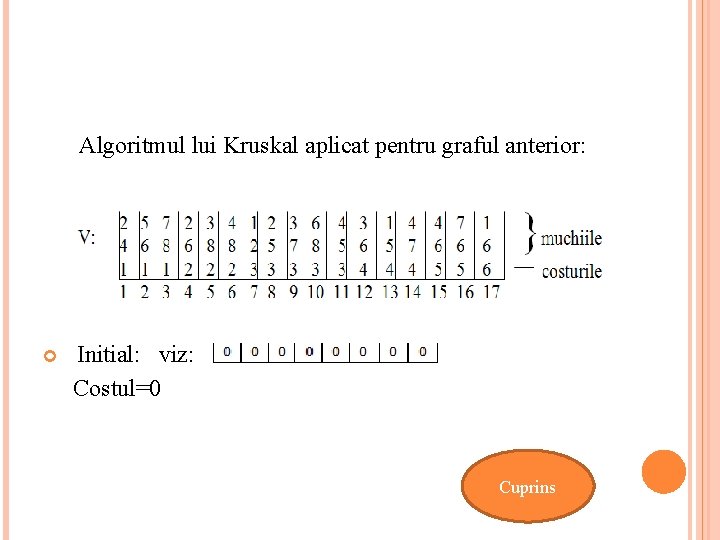 Algoritmul lui Kruskal aplicat pentru graful anterior:

V:

| 2 | 5 | 7 | 2 | 3 | 4 | 1 | 2 | 3 | 6 | 4 | 3 | 1 | 4 | 4 | 7 | 1 |
|---|---|---|---|---|---|---|---|---|---|---|---|---|---|---|---|---|
| 4 | 6 | 8 | 6 | 8 | 8 | 2 | 5 | 7 | 8 | 5 | 6 | 5 | 7 | 6 | 6 | 6 |
| 1 | 1 | 1 | 2 | 2 | 2 | 3 | 3 | 3 | 3 | 3 | 4 | 4 | 4 | 5 | 5 | 6 |
| 1 | 2 | 3 | 4 | 5 | 6 | 7 | 8 | 9 | 10 | 11 | 12 | 13 | 14 | 15 | 16 | 17 |

muchiile
costurile

Initial: viz:

| 0 | 0 | 0 | 0 | 0 | 0 | 0 | 0 |
|---|---|---|---|---|---|---|---|

Costul=0

Cuprins